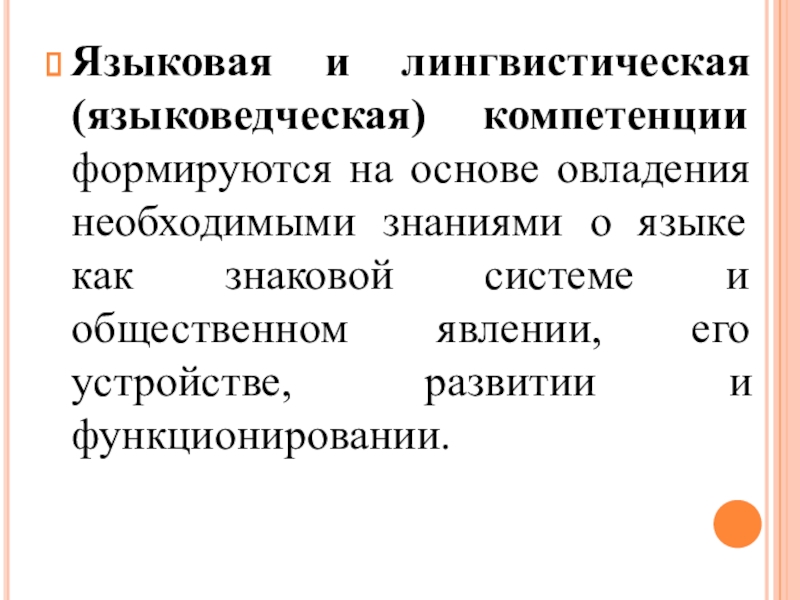 Языковая и лингвистическая (языковедческая) компетенции формируются на основе овладения необходимыми знаниями о языке как знаковой системе и общественном явлении, его устройстве, развитии и функционировании.